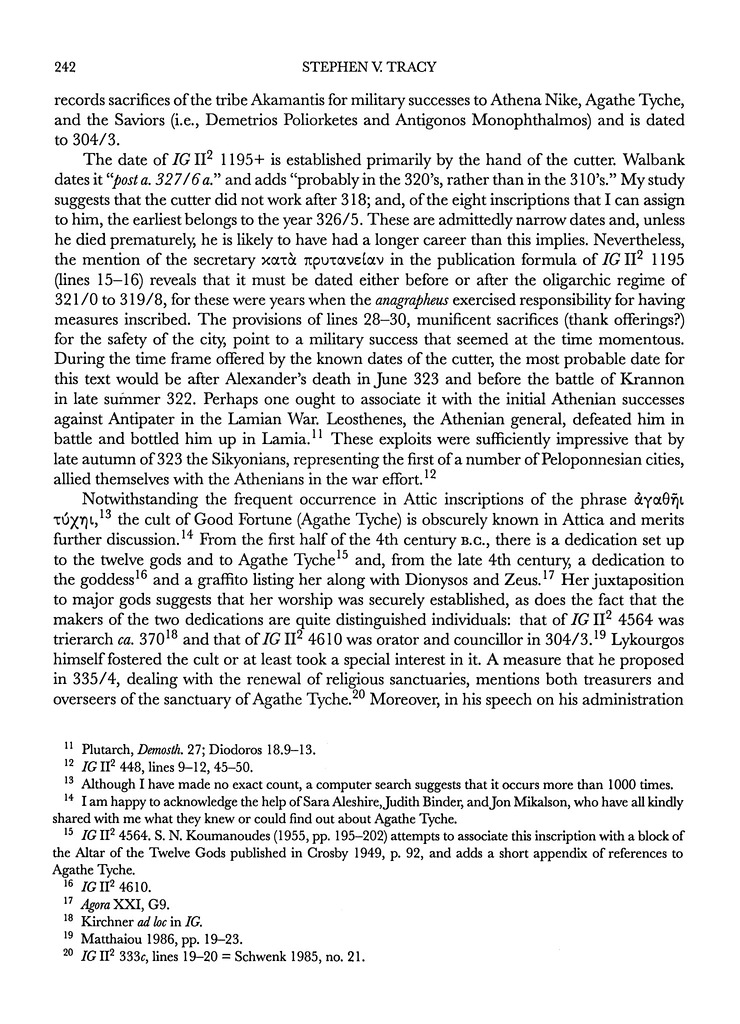 242

STEPHEN V. TRACY

records sacrifices of the tribe Akamantis for military successes to Athena Nike, Agathe Tyche, and the Saviors (i.e., Demetrios Poliorketes and Antigonos Monophthalmos) and is dated to 304/3.

The date of IG II$^2$ 1195+ is established primarily by the hand of the cutter. Walbank dates it "post a. 327/6 a." and adds "probably in the 320's, rather than in the 310's." My study suggests that the cutter did not work after 318; and, of the eight inscriptions that I can assign to him, the earliest belongs to the year 326/5. These are admittedly narrow dates and, unless he died prematurely, he is likely to have had a longer career than this implies. Nevertheless, the mention of the secretary κατὰ πρυτανείαν in the publication formula of IG II$^2$ 1195 (lines 15–16) reveals that it must be dated either before or after the oligarchic regime of 321/0 to 319/8, for these were years when the anagrapheus exercised responsibility for having measures inscribed. The provisions of lines 28–30, munificent sacrifices (thank offerings?) for the safety of the city, point to a military success that seemed at the time momentous. During the time frame offered by the known dates of the cutter, the most probable date for this text would be after Alexander's death in June 323 and before the battle of Krannon in late summer 322. Perhaps one ought to associate it with the initial Athenian successes against Antipater in the Lamian War. Leosthenes, the Athenian general, defeated him in battle and bottled him up in Lamia.$^{11}$ These exploits were sufficiently impressive that by late autumn of 323 the Sikyonians, representing the first of a number of Peloponnesian cities, allied themselves with the Athenians in the war effort.$^{12}$

Notwithstanding the frequent occurrence in Attic inscriptions of the phrase ἀγαθῆι τύχηι,$^{13}$ the cult of Good Fortune (Agathe Tyche) is obscurely known in Attica and merits further discussion.$^{14}$ From the first half of the 4th century B.C., there is a dedication set up to the twelve gods and to Agathe Tyche$^{15}$ and, from the late 4th century, a dedication to the goddess$^{16}$ and a graffito listing her along with Dionysos and Zeus.$^{17}$ Her juxtaposition to major gods suggests that her worship was securely established, as does the fact that the makers of the two dedications are quite distinguished individuals: that of IG II$^2$ 4564 was trierarch ca. 370$^{18}$ and that of IG II$^2$ 4610 was orator and councillor in 304/3.$^{19}$ Lykourgos himself fostered the cult or at least took a special interest in it. A measure that he proposed in 335/4, dealing with the renewal of religious sanctuaries, mentions both treasurers and overseers of the sanctuary of Agathe Tyche.$^{20}$ Moreover, in his speech on his administration

$^{11}$ Plutarch, Demosth. 27; Diodoros 18.9–13.
$^{12}$ IG II$^2$ 448, lines 9–12, 45–50.
$^{13}$ Although I have made no exact count, a computer search suggests that it occurs more than 1000 times.
$^{14}$ I am happy to acknowledge the help of Sara Aleshire, Judith Binder, and Jon Mikalson, who have all kindly shared with me what they knew or could find out about Agathe Tyche.
$^{15}$ IG II$^2$ 4564. S. N. Koumanoudes (1955, pp. 195–202) attempts to associate this inscription with a block of the Altar of the Twelve Gods published in Crosby 1949, p. 92, and adds a short appendix of references to Agathe Tyche.
$^{16}$ IG II$^2$ 4610.
$^{17}$ Agora XXI, G9.
$^{18}$ Kirchner ad loc in IG.
$^{19}$ Matthaiou 1986, pp. 19–23.
$^{20}$ IG II$^2$ 333c, lines 19–20 = Schwenk 1985, no. 21.